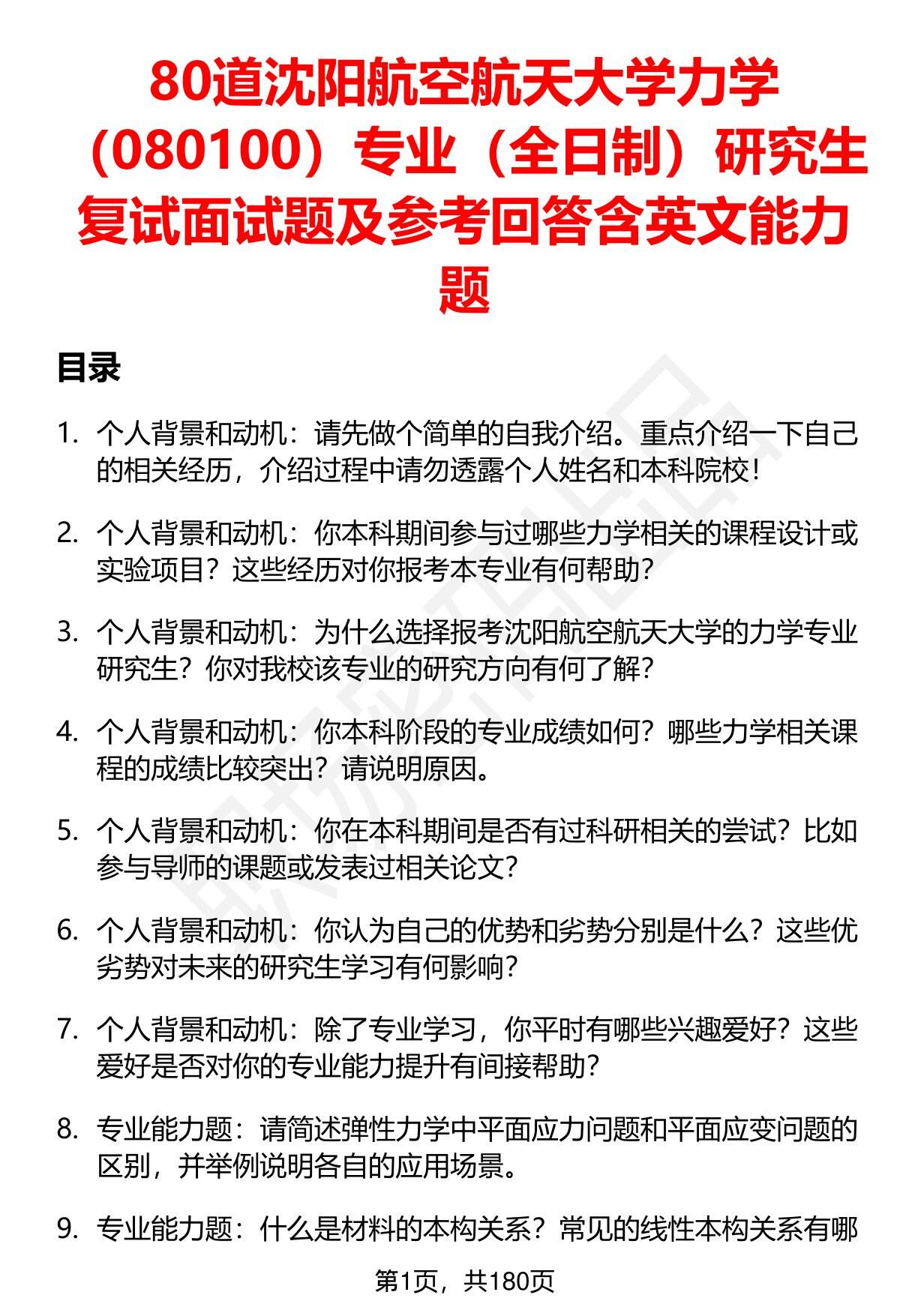 80道沈阳航空航天大学力学（080100）专业（全日制）研究生复试面试题及参考回答含英文能力题

目录

1. 个人背景和动机：请先做个简单的自我介绍。重点介绍一下自己的相关经历，介绍过程中请勿透露个人姓名和本科院校！

2. 个人背景和动机：你本科期间参与过哪些力学相关的课程设计或实验项目？这些经历对你报考本专业有何帮助？

3. 个人背景和动机：为什么选择报考沈阳航空航天大学的力学专业研究生？你对我校该专业的研究方向有何了解？

4. 个人背景和动机：你本科阶段的专业成绩如何？哪些力学相关课程的成绩比较突出？请说明原因。

5. 个人背景和动机：你在本科期间是否有过科研相关的尝试？比如参与导师的课题或发表过相关论文？

6. 个人背景和动机：你认为自己的优势和劣势分别是什么？这些优劣势对未来的研究生学习有何影响？

7. 个人背景和动机：除了专业学习，你平时有哪些兴趣爱好？这些爱好是否对你的专业能力提升有间接帮助？

8. 专业能力题：请简述弹性力学中平面应力问题和平面应变问题的区别，并举例说明各自的应用场景。

9. 专业能力题：什么是材料的本构关系？常见的线性本构关系有哪

第1页，共180页